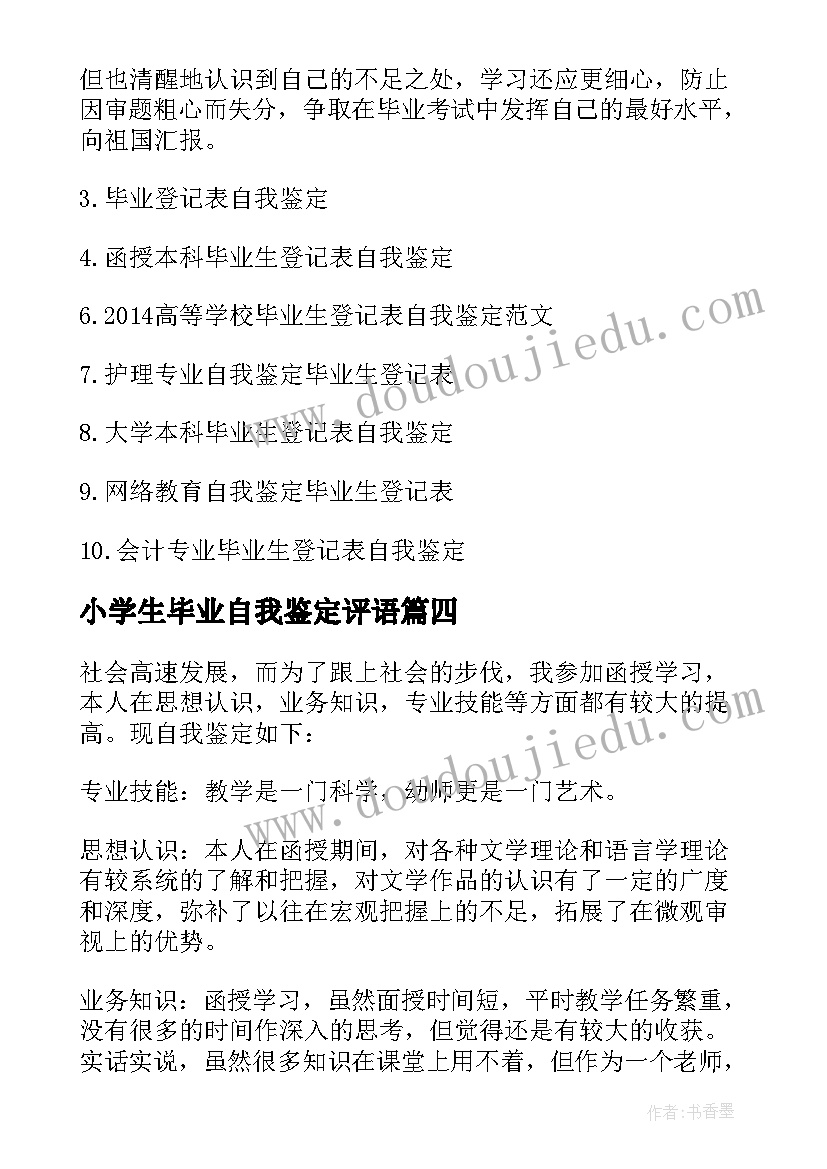 但也清醒地认识到自己的不足之处，学习还应更细心，防止因审题粗心而失分，争取在毕业考试中发挥自己的最好水平，向祖国汇报。

3.毕业登记表自我鉴定

4.函授本科毕业生登记表自我鉴定

6.2014高等学校毕业生登记表自我鉴定范文

7.护理专业自我鉴定毕业生登记表

8.大学本科毕业生登记表自我鉴定

9.网络教育自我鉴定毕业生登记表

10.会计专业毕业生登记表自我鉴定

小学生毕业自我鉴定评语篇四

社会高速发展，而为了跟上社会的步伐，我参加函授学习，本人在思想认识，业务知识，专业技能等方面都有较大的提高。现自我鉴定如下：

专业技能：教学是一门科学，幼师更是一门艺术。

思想认识：本人在函授期间，对各种文学理论和语言学理论有较系统的了解和把握，对文学作品的认识有了一定的广度和深度，弥补了以往在宏观把握上的不足，拓展了在微观审视上的优势。

业务知识：函授学习，虽然面授时间短，平时教学任务繁重，没有很多的时间作深入的思考，但觉得还是有较大的收获。实话实说，虽然很多知识在课堂上用不着，但作为一个老师，

www.doudoujiedu.com

作者：书香墨